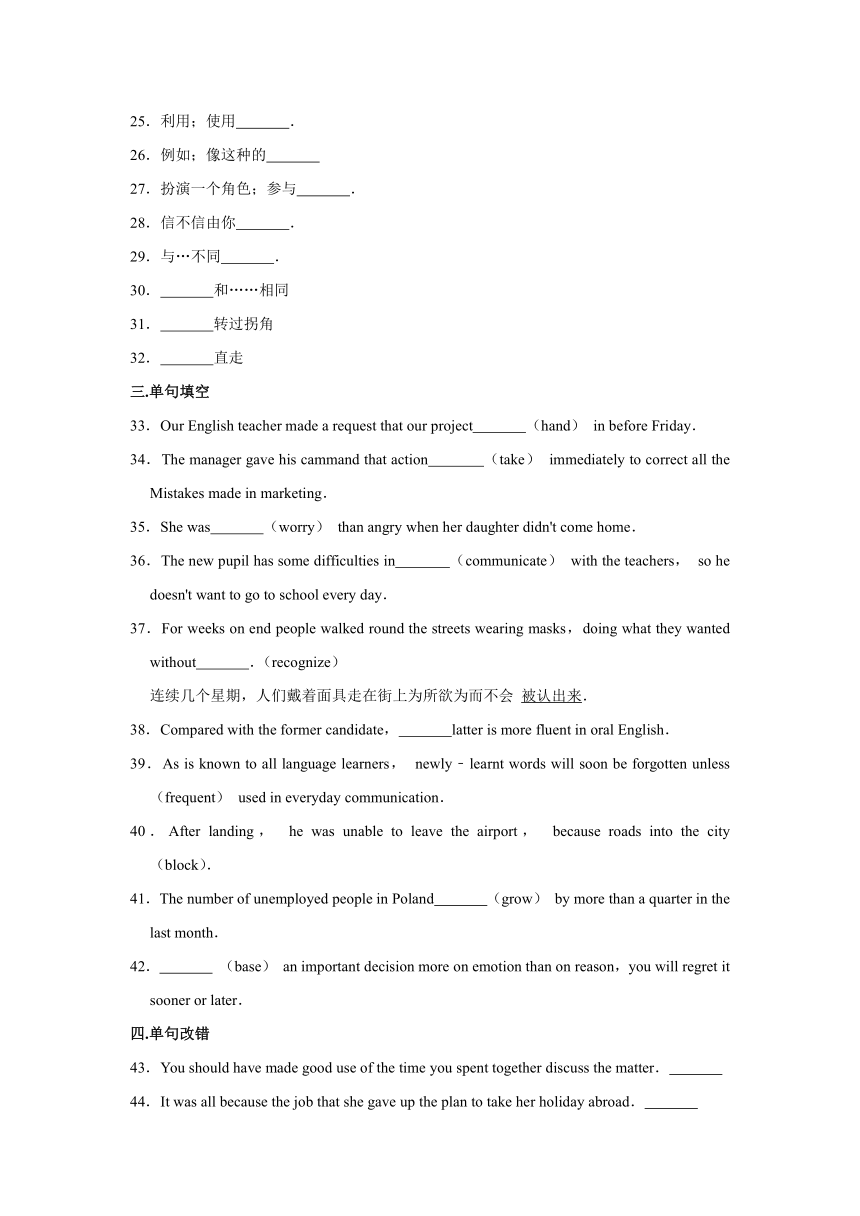 25．利用；使用_______．

26．例如；像这种的_______

27．扮演一个角色；参与_______．

28．信不信由你_______．

29．与…不同_______．

30．_______和……相同

31．_______转过拐角

32．_______直走

三.单句填空

33．Our English teacher made a request that our project_______（hand） in before Friday．

34．The manager gave his cammand that action_______（take） immediately to correct all the Mistakes made in marketing．

35．She was_______（worry） than angry when her daughter didn't come home．

36．The new pupil has some difficulties in_______（communicate） with the teachers， so he doesn't want to go to school every day．

37．For weeks on end people walked round the streets wearing masks，doing what they wanted without_______．(recognize）

连续几个星期，人们戴着面具走在街上为所欲为而不会 被认出来．

38．Compared with the former candidate，_______latter is more fluent in oral English．

39．As is known to all language learners， newly﹣learnt words will soon be forgotten unless （frequent） used in everyday communication．

40．After landing， he was unable to leave the airport， because roads into the city （block）．

41．The number of unemployed people in Poland_______（grow） by more than a quarter in the last month．

42．_______ （base） an important decision more on emotion than on reason，you will regret it sooner or later．

四.单句改错

43．You should have made good use of the time you spent together discuss the matter． _______

44．It was all because the job that she gave up the plan to take her holiday abroad． _______